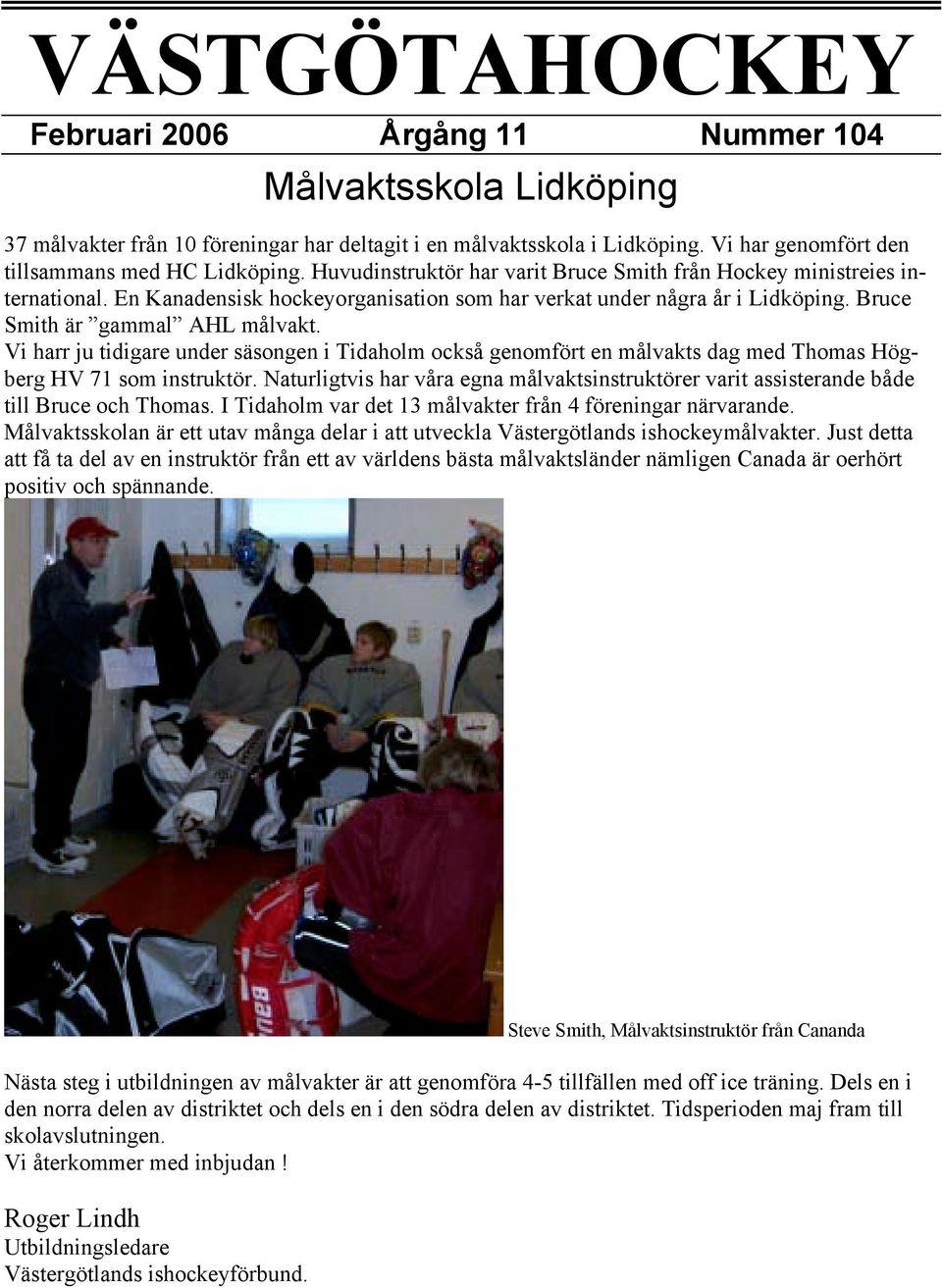 VÄSTGÖTAHOCKEY

Februari 2006 Årgång 11 Nummer 104

Målvaktsskola Lidköping

37 målvakter från 10 föreningar har deltagit i en målvaktsskola i Lidköping. Vi har genomfört den tillsammans med HC Lidköping. Huvudinstruktör har varit Bruce Smith från Hockey ministreies international. En Kanadensisk hockeyorganisation som har verkat under några år i Lidköping. Bruce Smith är ”gammal” AHL målvakt.
Vi harr ju tidigare under säsongen i Tidaholm också genomfört en målvakts dag med Thomas Högberg HV 71 som instruktör. Naturligtvis har våra egna målvaktsinstruktörer varit assisterande både till Bruce och Thomas. I Tidaholm var det 13 målvakter från 4 föreningar närvarande.
Målvaktsskolan är ett utav många delar i att utveckla Västergötlands ishockeymålvakter. Just detta att få ta del av en instruktör från ett av världens bästa målvaktsländer nämligen Canada är oerhört positiv och spännande.

Steve Smith, Målvaktsinstruktör från Cananda

Nästa steg i utbildningen av målvakter är att genomföra 4-5 tillfällen med off ice träning. Dels en i den norra delen av distriktet och dels en i den södra delen av distriktet. Tidsperioden maj fram till skolavslutningen.
Vi återkommer med inbjudan !

Roger Lindh
Utbildningsledare
Västergötlands ishockeyförbund.